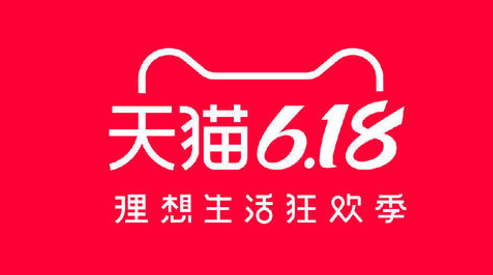 天猫6.18
理想生活狂欢季